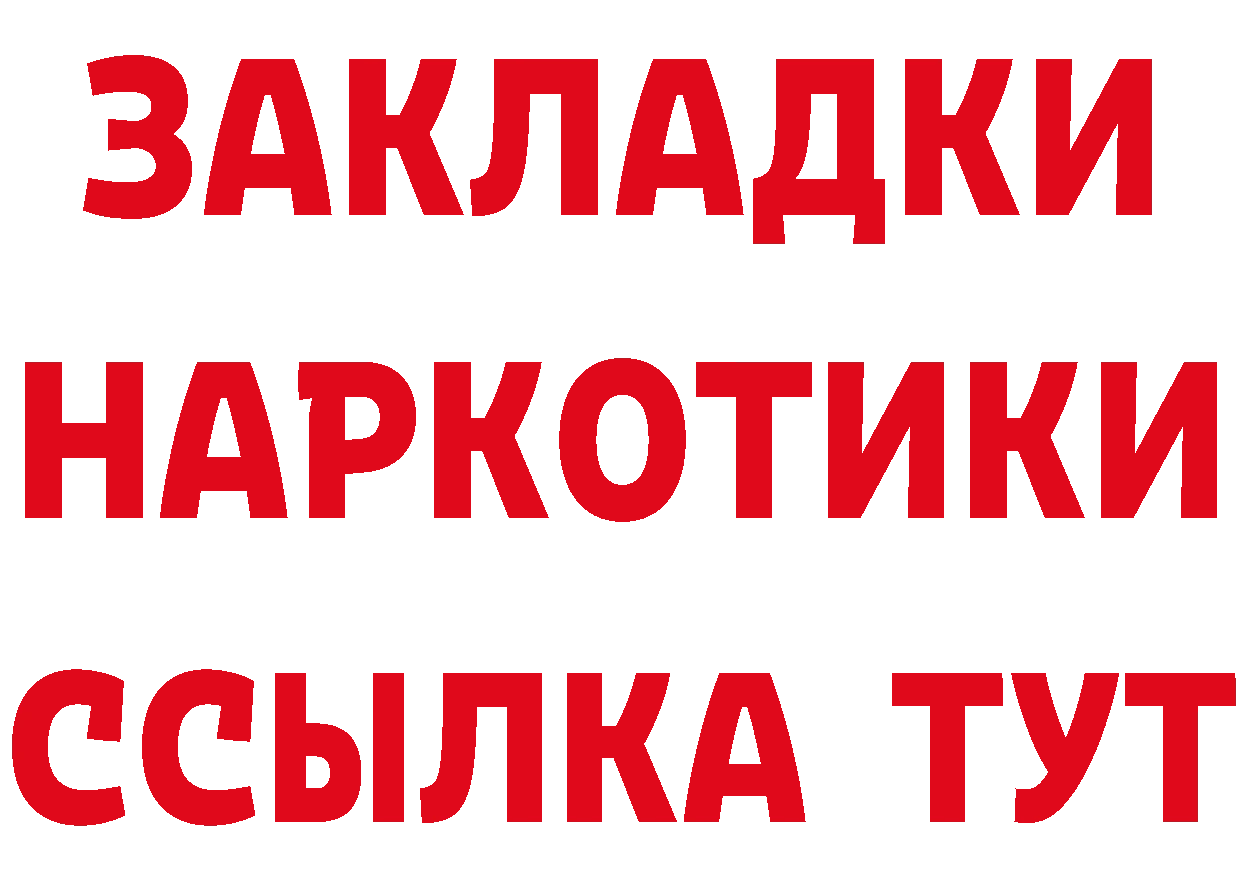 ЗАКЛАДКИ НАРКОТИКИ ССЫЛКА ТУТ